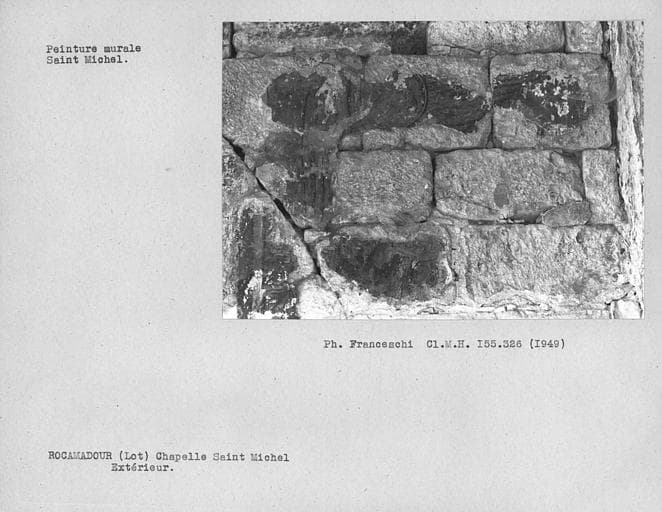 Peinture murale
Saint Michel.

Ph. Franceschi Cl.M.H. I55.326 (I949)

ROCAMADOUR (Lot) Chapelle Saint Michel
Extérieur.